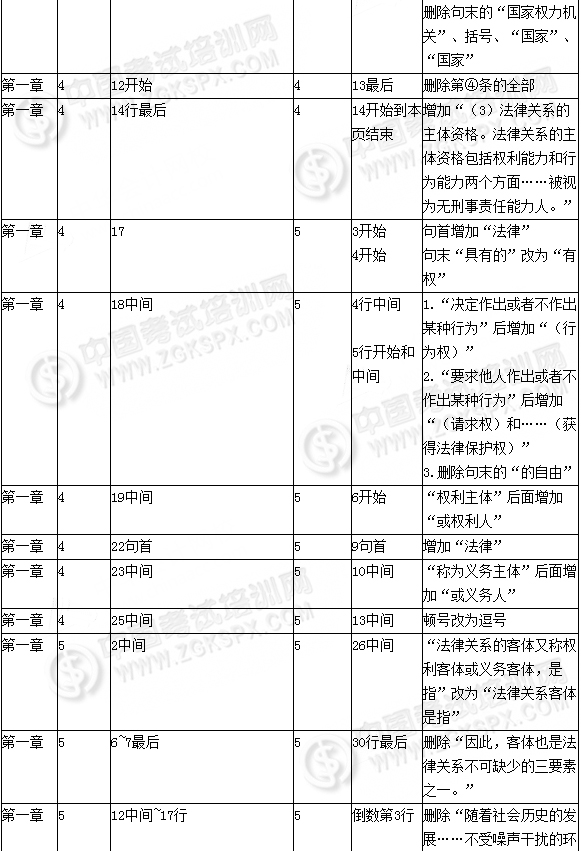 |  |  |  |  |  | 删除句末的“国家权力机关”、括号、“国家”、“国家” |
|---|---|---|---|---|---|
| 第一章 | 4 | 12开始 | 4 | 13最后 | 删除第④条的全部 |
| 第一章 | 4 | 14行最后 | 4 | 14开始到本页结束 | 增加“（3）法律关系的主体资格。法律关系的主体资格包括权利能力和行为能力两个方面……被视为无刑事责任能力人。” |
| 第一章 | 4 | 17 | 5 | 3开始 4开始 | 句首增加“法律” 句末“具有的”改为“有权” |
| 第一章 | 4 | 18中间 | 5 | 4行中间 5行开始和中间 | 1.“决定作出或者不作出某种行为”后增加“（行为权）” 2.“要求他人作出或者不作出某种行为”后增加“（请求权）和……（获得法律保护权）” 3.删除句末的“的自由” |
| 第一章 | 4 | 19中间 | 5 | 6开始 | “权利主体”后面增加“或权利人” |
| 第一章 | 4 | 22句首 | 5 | 9句首 | 增加“法律” |
| 第一章 | 4 | 23中间 | 5 | 10中间 | “称为义务主体”后面增加“或义务人” |
| 第一章 | 4 | 25中间 | 5 | 13中间 | 顿号改为逗号 |
| 第一章 | 5 | 2中间 | 5 | 26中间 | “法律关系的客体又称权利客体或义务客体，是指”改为“法律关系客体是指” |
| 第一章 | 5 | 6~7最后 | 5 | 30行最后 | 删除“因此，客体也是法律关系不可缺少的三要素之一。” |
| 第一章 | 5 | 12中间~17行 | 5 | 倒数第3行 | 删除“随着社会历史的发展……不受噪声干扰的环 |

中国考试培训网 WWW.ZGKSPX.COM